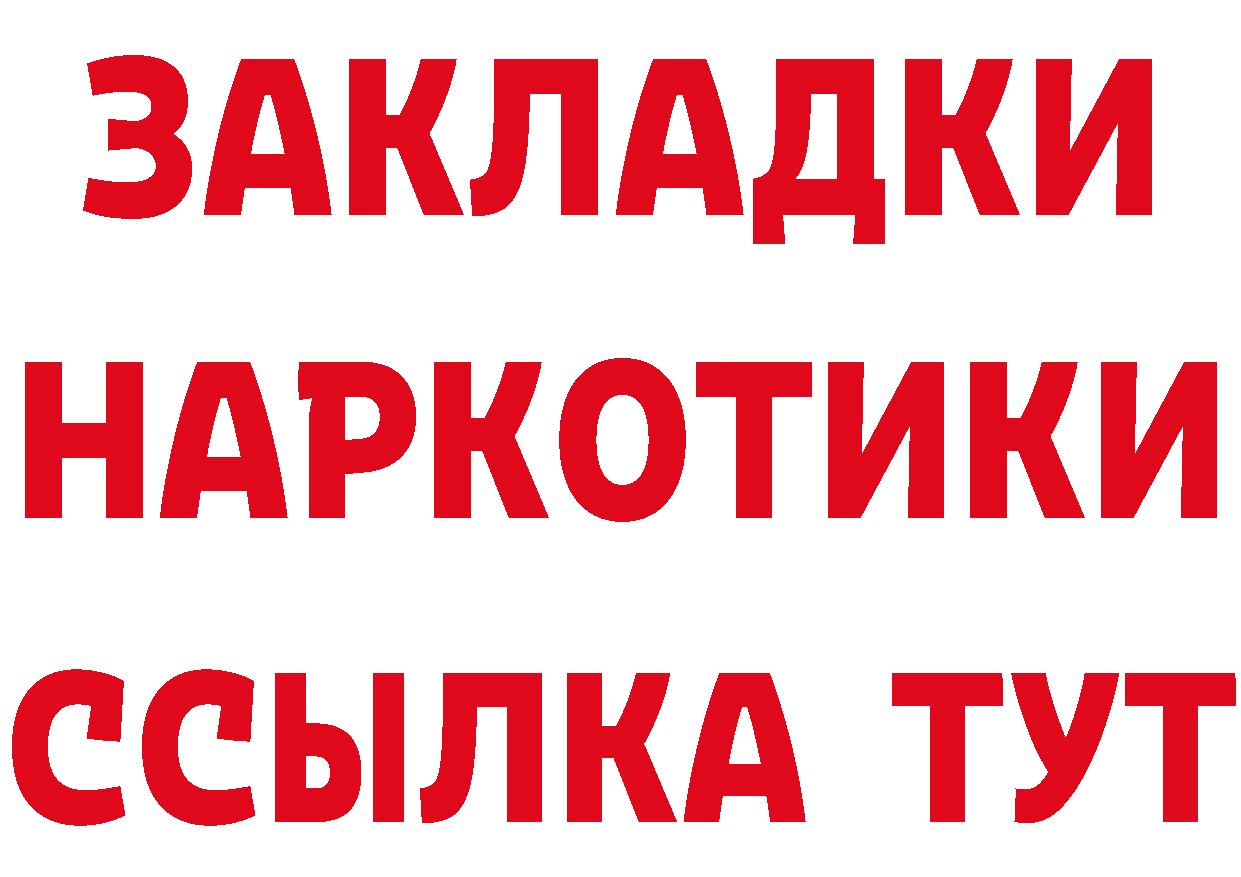 ЗАКЛАДКИ НАРКОТИКИ ССЫЛКА ТУТ